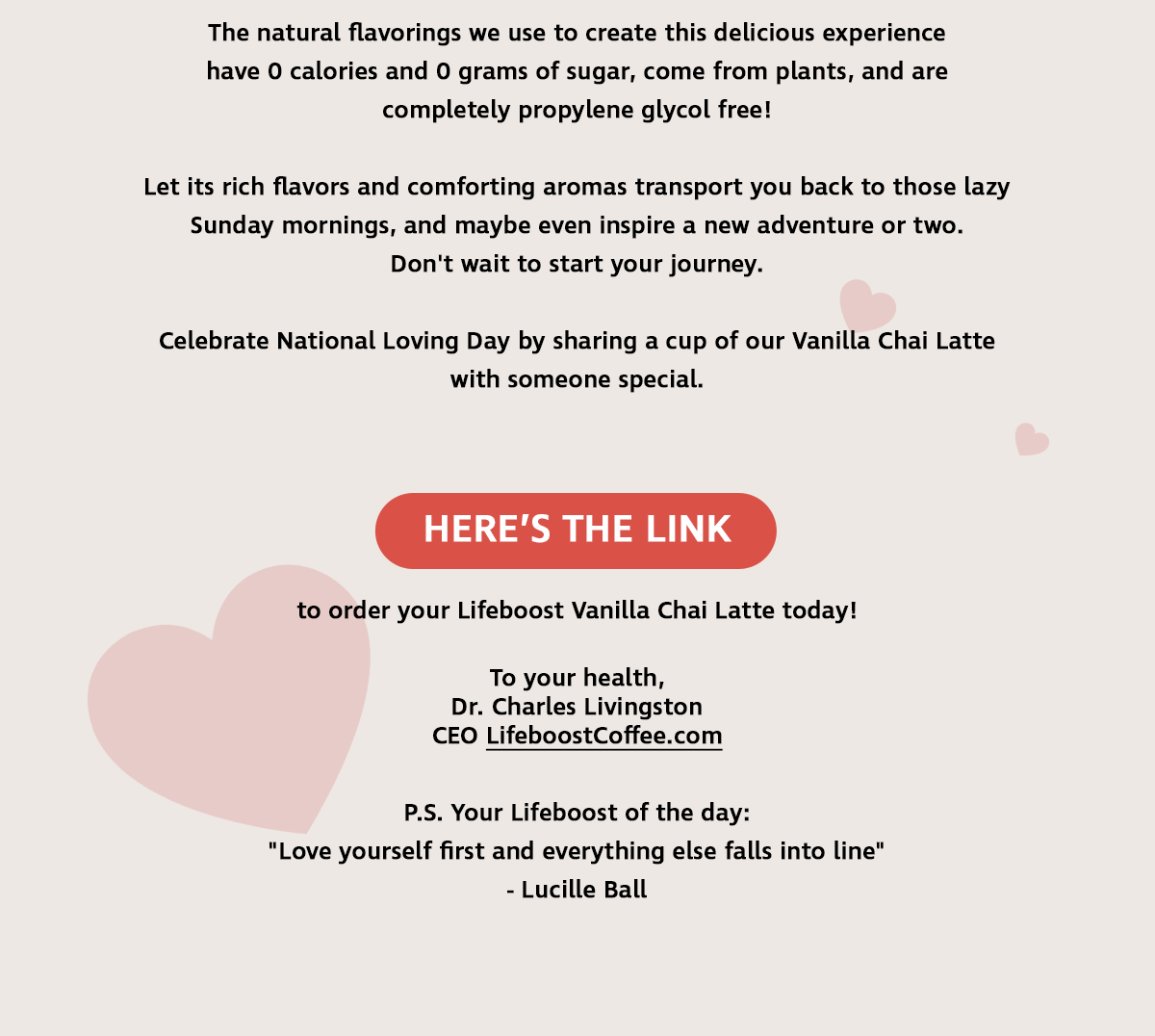 The natural flavorings we use to create this delicious experience have 0 calories and 0 grams of sugar, come from plants, and are completely propylene glycol free!

Let its rich flavors and comforting aromas transport you back to those lazy Sunday mornings, and maybe even inspire a new adventure or two. Don't wait to start your journey.

Celebrate National Loving Day by sharing a cup of our Vanilla Chai Latte with someone special.

HERE'S THE LINK

to order your Lifeboost Vanilla Chai Latte today!

To your health,
Dr. Charles Livingston
CEO LifeboostCoffee.com

P.S. Your Lifeboost of the day:
"Love yourself first and everything else falls into line"
- Lucille Ball